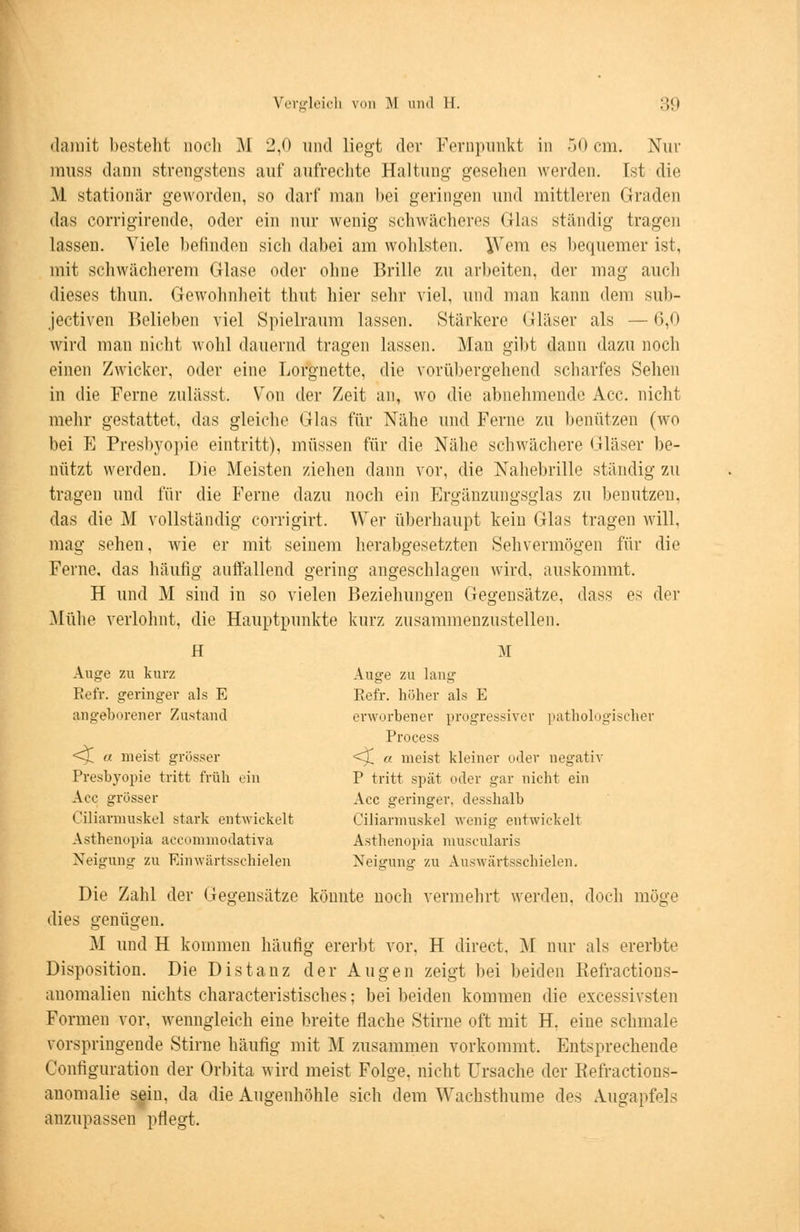 Vergleich von M und H. 39

damit besteht noch M 2,0 und liegt der Fernpunkt in 50 cm. Nur muss dann strengstens auf aufrechte Haltung gesehen werden. Ist die M stationär geworden, so darf man bei geringen und mittleren Graden das corrigirende, oder ein nur wenig schwächeres Glas ständig tragen lassen. Viele befinden sich dabei am wohlsten. Wem es bequemer ist, mit schwächerem Glase oder ohne Brille zu arbeiten, der mag auch dieses thun. Gewohnheit thut hier sehr viel, und man kann dem subjectiven Belieben viel Spielraum lassen. Stärkere Gläser als — 6,0 wird man nicht wohl dauernd tragen lassen. Man gibt dann dazu noch einen Zwicker, oder eine Lorgnette, die vorübergehend scharfes Sehen in die Ferne zulässt. Von der Zeit an, wo die abnehmende Acc. nicht mehr gestattet, das gleiche Glas für Nähe und Ferne zu benützen (wo bei E Presbyopie eintritt), müssen für die Nähe schwächere Gläser benützt werden. Die Meisten ziehen dann vor, die Nahebrille ständig zu tragen und für die Ferne dazu noch ein Ergänzungsglas zu benutzen, das die M vollständig corrigirt. Wer überhaupt kein Glas tragen will, mag sehen, wie er mit seinem herabgesetzten Sehvermögen für die Ferne, das häufig auffallend gering angeschlagen wird, auskommt.

H und M sind in so vielen Beziehungen Gegensätze, dass es der Mühe verlohnt, die Hauptpunkte kurz zusammenzustellen.

H
Auge zu kurz
Refr. geringer als E
angeborener Zustand

$\sphericalangle$ $\alpha$ meist grösser
Presbyopie tritt früh ein
Acc grösser
Ciliarmuskel stark entwickelt
Asthenopia accommodativa
Neigung zu Einwärtsschielen

M
Auge zu lang
Refr. höher als E
erworbener progressiver pathologischer Process
$\sphericalangle$ $\alpha$ meist kleiner oder negativ
P tritt spät oder gar nicht ein
Acc geringer, desshalb
Ciliarmuskel wenig entwickelt
Asthenopia muscularis
Neigung zu Auswärtsschielen.

Die Zahl der Gegensätze könnte noch vermehrt werden, doch möge dies genügen.

M und H kommen häufig ererbt vor, H direct, M nur als ererbte Disposition. Die Distanz der Augen zeigt bei beiden Refractionsanomalien nichts characteristisches; bei beiden kommen die excessivsten Formen vor, wenngleich eine breite flache Stirne oft mit H, eine schmale vorspringende Stirne häufig mit M zusammen vorkommt. Entsprechende Configuration der Orbita wird meist Folge, nicht Ursache der Refractionsanomalie sein, da die Augenhöhle sich dem Wachsthume des Augapfels anzupassen pflegt.